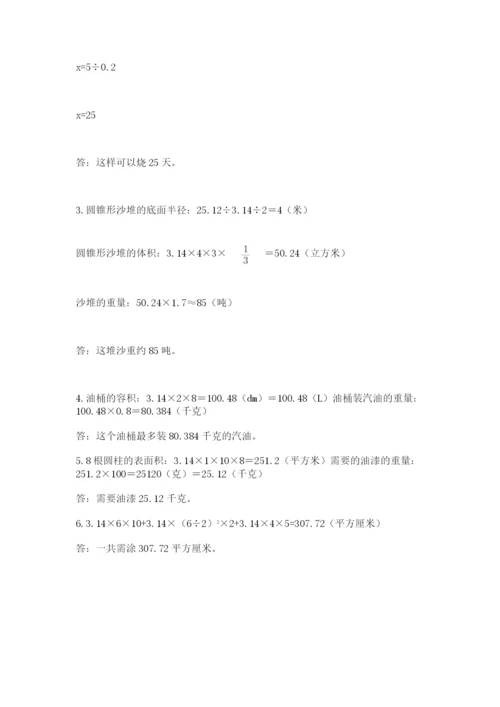 x=5÷0.2

x=25

答：这样可以烧 25 天。

3. 圆锥形沙堆的底面半径：25.12÷3.14÷2=4（米）

圆锥形沙堆的体积：3.14×4×3× $\frac{1}{3}$ =50.24（立方米）

沙堆的重量：50.24×1.7≈85（吨）

答：这堆沙重约 85 吨。

4. 油桶的容积：3.14×2×8=100.48（dm）=100.48（L）油桶装汽油的重量：100.48×0.8=80.384（千克）

答：这个油桶最多装 80.384 千克的汽油。

5. 8 根圆柱的表面积：3.14×1×10×8=251.2（平方米）需要的油漆的重量：251.2×100=25120（克）=25.12（千克）

答：需要油漆 25.12 千克。

6. 3.14×6×10+3.14×（6÷2）$^2$×2+3.14×4×5=307.72（平方厘米）

答：一共需涂 307.72 平方厘米。